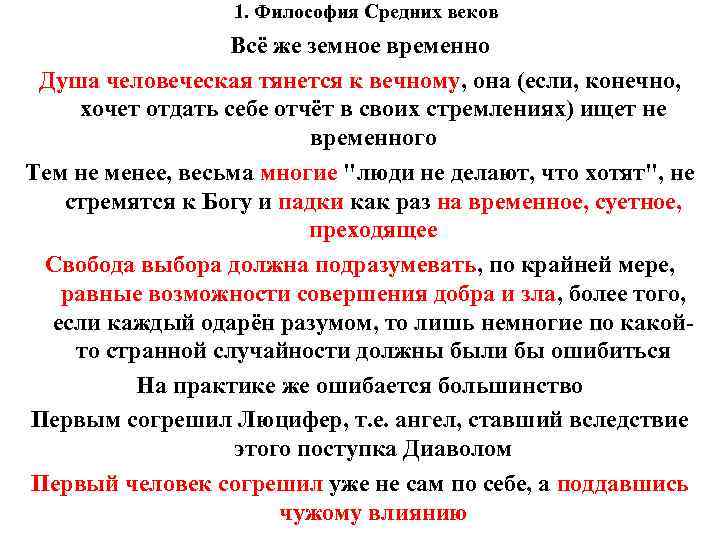 1. Философия Средних веков

Всё же земное временно

Душа человеческая тянется к вечному, она (если, конечно, хочет отдать себе отчёт в своих стремлениях) ищет не временного

Тем не менее, весьма многие "люди не делают, что хотят", не стремятся к Богу и падки как раз на временное, суетное, преходящее

Свобода выбора должна подразумевать, по крайней мере, равные возможности совершения добра и зла, более того, если каждый одарён разумом, то лишь немногие по какой-то странной случайности должны были бы ошибиться

На практике же ошибается большинство

Первым согрешил Люцифер, т.е. ангел, ставший вследствие этого поступка Диаволом

Первый человек согрешил уже не сам по себе, а поддавшись чужому влиянию